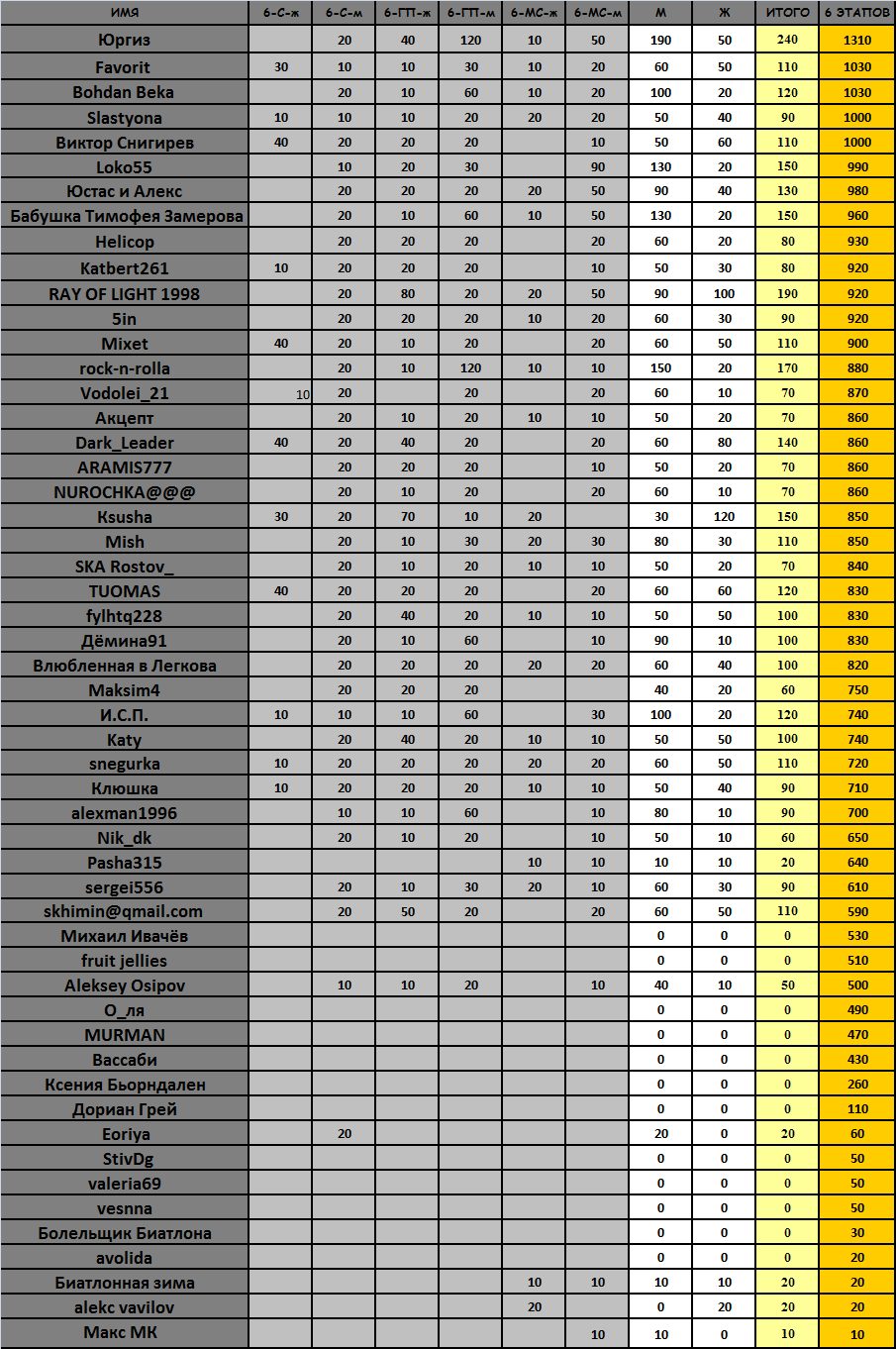 | ИМЯ | 6-С-ж | 6-С-м | 6-ГП-ж | 6-ГП-м | 6-МС-ж | 6-МС-м | М | Ж | ИТОГО | 6 ЭТАПОВ |
|---|---|---|---|---|---|---|---|---|---|---|
| Юргиз | | 20 | 40 | 120 | 10 | 50 | 190 | 50 | 240 | 1310 |
| Favorit | 30 | 10 | 10 | 30 | 10 | 20 | 60 | 50 | 110 | 1030 |
| Bohdan Beka | | 20 | 10 | 60 | 10 | 20 | 100 | 20 | 120 | 1030 |
| Slastyona | 10 | 10 | 10 | 20 | 20 | 20 | 50 | 40 | 90 | 1000 |
| Виктор Снигирев | 40 | 20 | 20 | 20 | | 10 | 50 | 60 | 110 | 1000 |
| Loko55 | | 10 | 20 | 30 | | 90 | 130 | 20 | 150 | 990 |
| Юстас и Алекс | | 20 | 20 | 20 | 20 | 50 | 90 | 40 | 130 | 980 |
| Бабушка Тимофея Замерова | | 20 | 10 | 60 | 10 | 50 | 130 | 20 | 150 | 960 |
| Helicop | | 20 | 20 | 20 | | 20 | 60 | 20 | 80 | 930 |
| Katbert261 | 10 | 20 | 20 | 20 | | 10 | 50 | 30 | 80 | 920 |
| RAY OF LIGHT 1998 | | 20 | 80 | 20 | 20 | 50 | 90 | 100 | 190 | 920 |
| 5in | | 20 | 20 | 20 | 10 | 20 | 60 | 30 | 90 | 920 |
| Mixet | 40 | 20 | 10 | 20 | | 20 | 60 | 50 | 110 | 900 |
| rock-n-rolla | | 20 | 10 | 120 | 10 | 10 | 150 | 20 | 170 | 880 |
| Vodolei_21 | 10 | 20 | | 20 | | 20 | 60 | 10 | 70 | 870 |
| Акцепт | | 20 | 10 | 20 | 10 | 10 | 50 | 20 | 70 | 860 |
| Dark_Leader | 40 | 20 | 40 | 20 | | 20 | 60 | 80 | 140 | 860 |
| ARAMIS777 | | 20 | 20 | 20 | | 10 | 50 | 20 | 70 | 860 |
| NUROCHKA@@@ | | 20 | 10 | 20 | | 20 | 60 | 10 | 70 | 860 |
| Ksusha | 30 | 20 | 70 | 10 | 20 | | 30 | 120 | 150 | 850 |
| Mish | | 20 | 10 | 30 | 20 | 30 | 80 | 30 | 110 | 850 |
| SKA Rostov_ | | 20 | 10 | 20 | 10 | 10 | 50 | 20 | 70 | 840 |
| TUOMAS | 40 | 20 | 20 | 20 | | 20 | 60 | 60 | 120 | 830 |
| fylhtq228 | | 20 | 40 | 20 | 10 | 10 | 50 | 50 | 100 | 830 |
| Дёмина91 | | 20 | 10 | 60 | | 10 | 90 | 10 | 100 | 830 |
| Влюбленная в Легкова | | 20 | 20 | 20 | 20 | 20 | 60 | 40 | 100 | 820 |
| Maksim4 | | 20 | 20 | 20 | | | 40 | 20 | 60 | 750 |
| И.С.П. | 10 | 10 | 10 | 60 | | 30 | 100 | 20 | 120 | 740 |
| Katy | | 20 | 40 | 20 | 10 | 10 | 50 | 50 | 100 | 740 |
| snegurka | 10 | 20 | 20 | 20 | 20 | 20 | 60 | 50 | 110 | 720 |
| Клюшка | 10 | 20 | 20 | 20 | 10 | 10 | 50 | 40 | 90 | 710 |
| alexman1996 | | 10 | 10 | 60 | | 10 | 80 | 10 | 90 | 700 |
| Nik_dk | | 20 | 10 | 20 | | 10 | 50 | 10 | 60 | 650 |
| Pasha315 | | | | | 10 | 10 | 10 | 10 | 20 | 640 |
| sergei556 | | 20 | 10 | 30 | 20 | 10 | 60 | 30 | 90 | 610 |
| skhimin@qmail.com | | 20 | 50 | 20 | | 20 | 60 | 50 | 110 | 590 |
| Михаил Ивачёв | | | | | | | 0 | 0 | 0 | 530 |
| fruit jellies | | | | | | | 0 | 0 | 0 | 510 |
| Aleksey Osipov | | 10 | 10 | 20 | | 10 | 40 | 10 | 50 | 500 |
| О_ля | | | | | | | 0 | 0 | 0 | 490 |
| MURMAN | | | | | | | 0 | 0 | 0 | 470 |
| Вассаби | | | | | | | 0 | 0 | 0 | 430 |
| Ксения Бьорндален | | | | | | | 0 | 0 | 0 | 260 |
| Дориан Грей | | | | | | | 0 | 0 | 0 | 110 |
| Eoriya | | 20 | | | | | 20 | 0 | 20 | 60 |
| StivDg | | | | | | | 0 | 0 | 0 | 50 |
| valeria69 | | | | | | | 0 | 0 | 0 | 50 |
| vesnna | | | | | | | 0 | 0 | 0 | 50 |
| Болельщик Биатлона | | | | | | | 0 | 0 | 0 | 30 |
| avolida | | | | | | | 0 | 0 | 0 | 20 |
| Биатлонная зима | | | | | 10 | 10 | 10 | 10 | 20 | 20 |
| alekc vavilov | | | | | 20 | | 0 | 20 | 20 | 20 |
| Макс МК | | | | | | 10 | 10 | 0 | 10 | 10 |